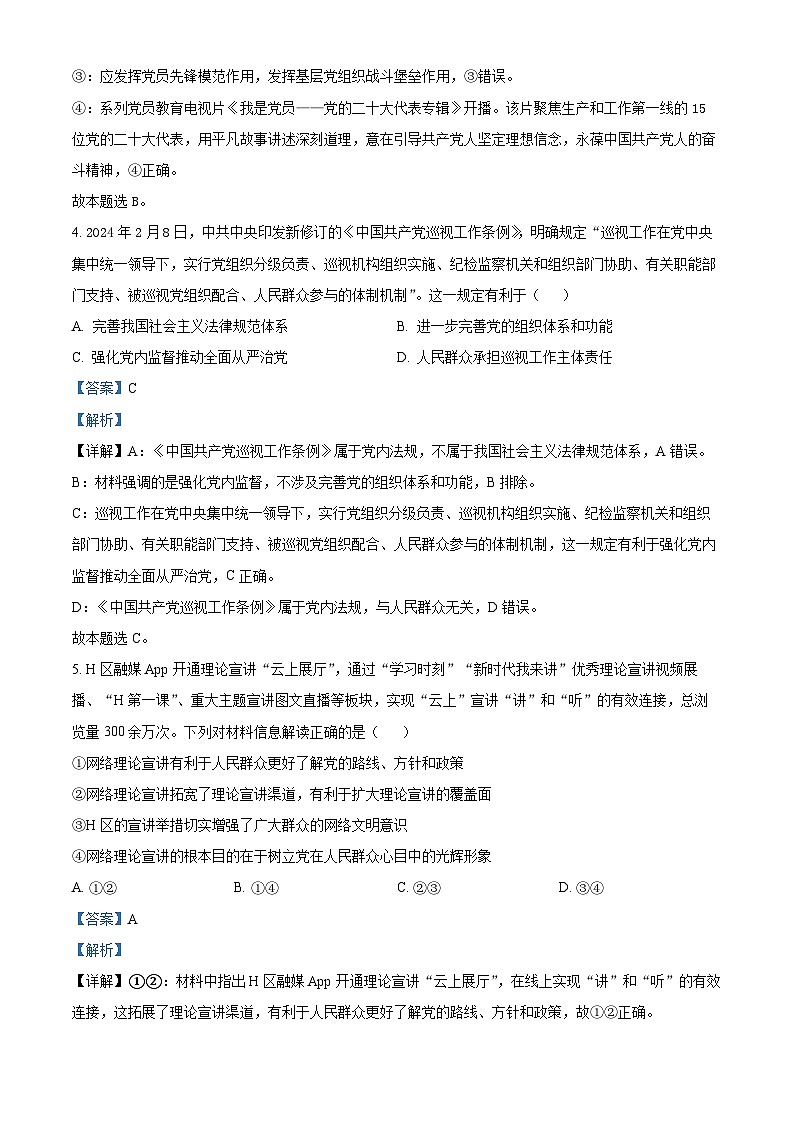 ③：应发挥党员先锋模范作用，发挥基层党组织战斗堡垒作用，③错误。

④：系列党员教育电视片《我是党员——党的二十大代表专辑》开播。该片聚焦生产和工作第一线的15位党的二十大代表，用平凡故事讲述深刻道理，意在引导共产党人坚定理想信念，永葆中国共产党人的奋斗精神，④正确。

故本题选B。

4. 2024年2月8日，中共中央印发新修订的《中国共产党巡视工作条例》，明确规定“巡视工作在党中央集中统一领导下，实行党组织分级负责、巡视机构组织实施、纪检监察机关和组织部门协助、有关职能部门支持、被巡视党组织配合、人民群众参与的体制机制”。这一规定有利于（　　）

A. 完善我国社会主义法律规范体系　　B. 进一步完善党的组织体系和功能

C. 强化党内监督推动全面从严治党　　D. 人民群众承担巡视工作主体责任

【答案】C

【解析】

【详解】A：《中国共产党巡视工作条例》属于党内法规，不属于我国社会主义法律规范体系，A错误。

B：材料强调的是强化党内监督，不涉及完善党的组织体系和功能，B排除。

C：巡视工作在党中央集中统一领导下，实行党组织分级负责、巡视机构组织实施、纪检监察机关和组织部门协助、有关职能部门支持、被巡视党组织配合、人民群众参与的体制机制，这一规定有利于强化党内监督推动全面从严治党，C正确。

D：《中国共产党巡视工作条例》属于党内法规，与人民群众无关，D错误。

故本题选C。

5. H区融媒App开通理论宣讲“云上展厅”，通过“学习时刻”“新时代我来讲”优秀理论宣讲视频展播、“H第一课”、重大主题宣讲图文直播等板块，实现“云上”宣讲“讲”和“听”的有效连接，总浏览量300余万次。下列对材料信息解读正确的是（　　）

①网络理论宣讲有利于人民群众更好了解党的路线、方针和政策

②网络理论宣讲拓宽了理论宣讲渠道，有利于扩大理论宣讲的覆盖面

③H区的宣讲举措切实增强了广大群众的网络文明意识

④网络理论宣讲的根本目的在于树立党在人民群众心目中的光辉形象

A. ①②　　B. ①④　　C. ②③　　D. ③④

【答案】A

【解析】

【详解】①②：材料中指出H区融媒App开通理论宣讲“云上展厅”，在线上实现“讲”和“听”的有效连接，这拓展了理论宣讲渠道，有利于人民群众更好了解党的路线、方针和政策，故①②正确。